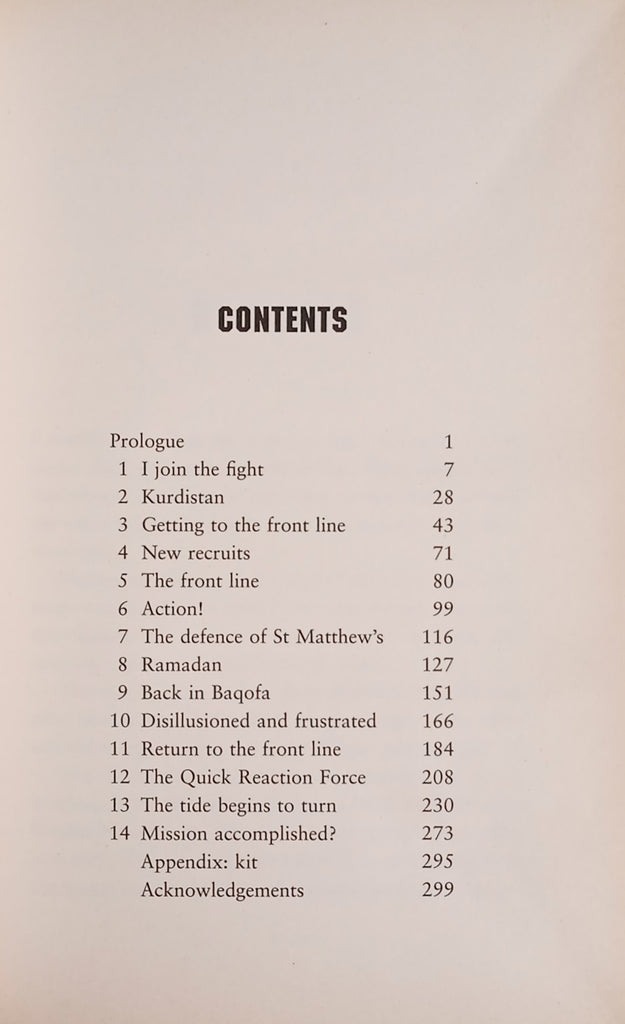 CONTENTS

Prologue 1
1 I join the fight 7
2 Kurdistan 28
3 Getting to the front line 43
4 New recruits 71
5 The front line 80
6 Action! 99
7 The defence of St Matthew's 116
8 Ramadan 127
9 Back in Baqofa 151
10 Disillusioned and frustrated 166
11 Return to the front line 184
12 The Quick Reaction Force 208
13 The tide begins to turn 230
14 Mission accomplished? 273
Appendix: kit 295
Acknowledgements 299